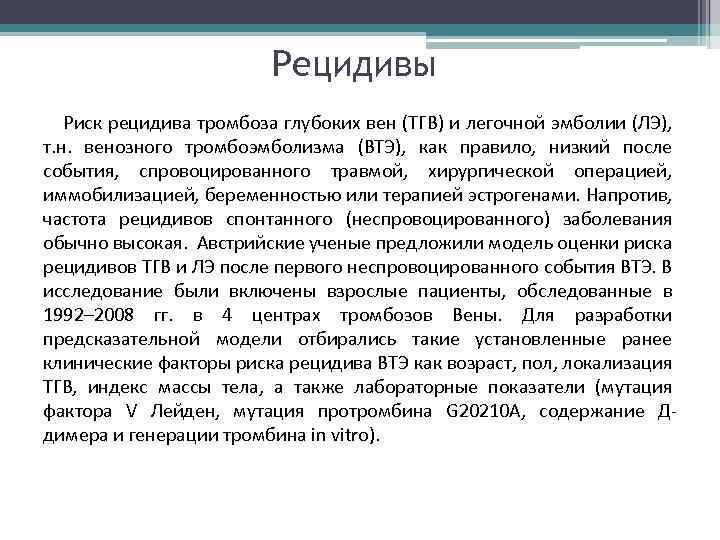 Рецидивы

Риск рецидива тромбоза глубоких вен (ТГВ) и легочной эмболии (ЛЭ), т.н. венозного тромбоэмболизма (ВТЭ), как правило, низкий после события, спровоцированного травмой, хирургической операцией, иммобилизацией, беременностью или терапией эстрогенами. Напротив, частота рецидивов спонтанного (неспровоцированного) заболевания обычно высокая. Австрийские ученые предложили модель оценки риска рецидивов ТГВ и ЛЭ после первого неспровоцированного события ВТЭ. В исследование были включены взрослые пациенты, обследованные в 1992–2008 гг. в 4 центрах тромбозов Вены. Для разработки предсказательной модели отбирались такие установленные ранее клинические факторы риска рецидива ВТЭ как возраст, пол, локализация ТГВ, индекс массы тела, а также лабораторные показатели (мутация фактора V Лейден, мутация протромбина G20210A, содержание Д-димера и генерации тромбина in vitro).